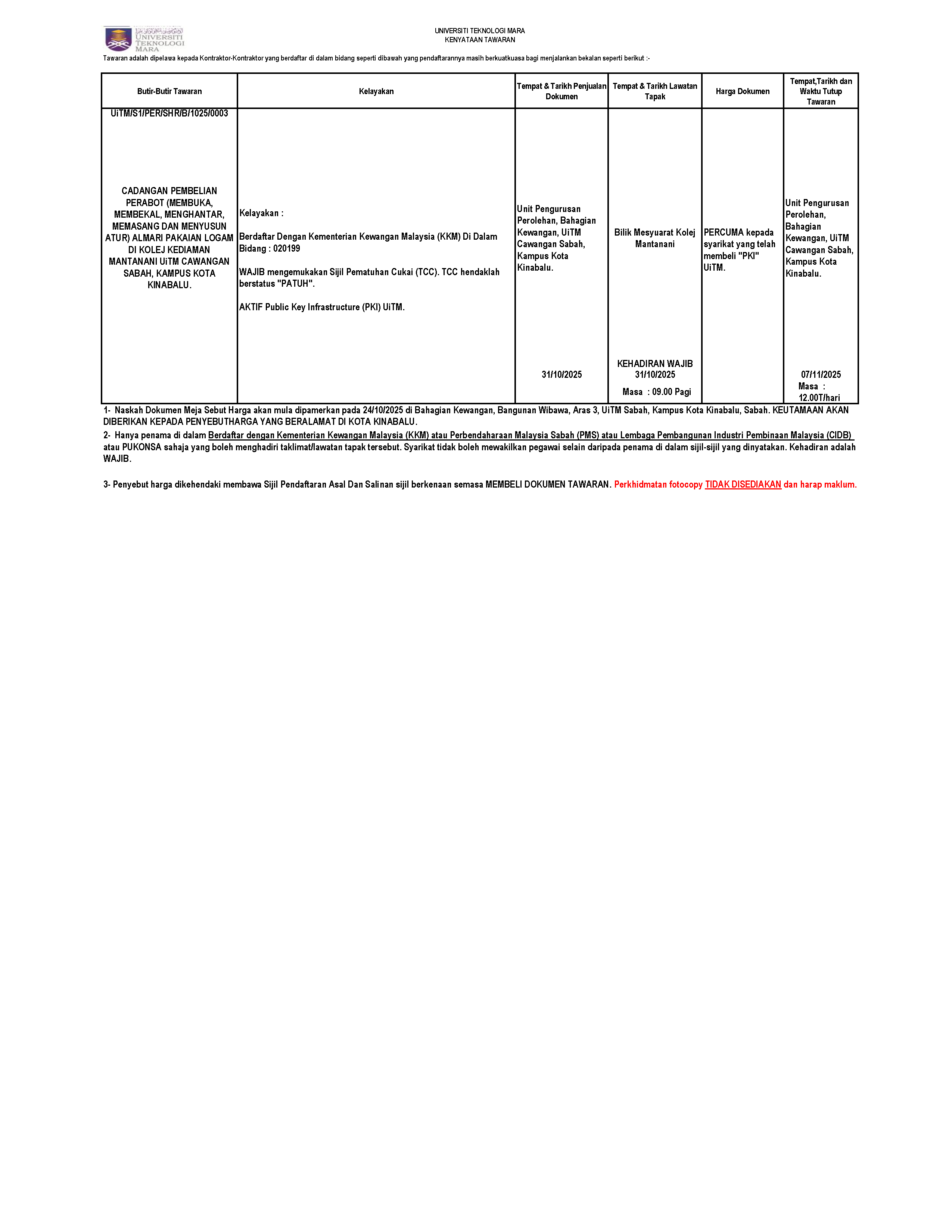 UNIVERSITI TEKNOLOGI MARA

UNIVERSITI TEKNOLOGI MARA
KENYATAAN TAWARAN

Tawaran adalah dipelawa kepada Kontraktor-Kontraktor yang berdaftar di dalam bidang seperti dibawah yang pendaftarannya masih berkuatkuasa bagi menjalankan bekalan seperti berikut :-

| Butir-Butir Tawaran | Kelayakan | Tempat & Tarikh Penjualan Dokumen | Tempat & Tarikh Lawatan Tapak | Harga Dokumen | Tempat,Tarikh dan Waktu Tutup Tawaran |
|---|---|---|---|---|---|
| UiTM/S1/PER/SHR/B/1025/0003 CADANGAN PEMBELIAN PERABOT (MEMBUKA, MEMBEKAL, MENGHANTAR, MEMASANG DAN MENYUSUN ATUR) ALMARI PAKAIAN LOGAM DI KOLEJ KEDIAMAN MANTANANI UiTM CAWANGAN SABAH, KAMPUS KOTA KINABALU. | Kelayakan : Berdaftar Dengan Kementerian Kewangan Malaysia (KKM) Di Dalam Bidang : 020199 WAJIB mengemukakan Sijil Pematuhan Cukai (TCC). TCC hendaklah berstatus "PATUH". AKTIF Public Key Infrastructure (PKI) UiTM. | Unit Pengurusan Perolehan, Bahagian Kewangan, UiTM Cawangan Sabah, Kampus Kota Kinabalu. 31/10/2025 | Bilik Mesyuarat Kolej Mantanani KEHADIRAN WAJIB 31/10/2025 Masa : 09.00 Pagi | PERCUMA kepada syarikat yang telah membeli "PKI" UiTM. | Unit Pengurusan Perolehan, Bahagian Kewangan, UiTM Cawangan Sabah, Kampus Kota Kinabalu. 07/11/2025 Masa : 12.00T/hari |

1- Naskah Dokumen Meja Sebut Harga akan mula dipamerkan pada 24/10/2025 di Bahagian Kewangan, Bangunan Wibawa, Aras 3, UiTM Sabah, Kampus Kota Kinabalu, Sabah. KEUTAMAAN AKAN DIBERIKAN KEPADA PENYEBUTHARGA YANG BERALAMAT DI KOTA KINABALU.

2- Hanya penama di dalam Berdaftar dengan Kementerian Kewangan Malaysia (KKM) atau Perbendaharaan Malaysia Sabah (PMS) atau Lembaga Pembangunan Industri Pembinaan Malaysia (CIDB) atau PUKONSA sahaja yang boleh menghadiri taklimat/lawatan tapak tersebut. Syarikat tidak boleh mewakilkan pegawai selain daripada penama di dalam sijil-sijil yang dinyatakan. Kehadiran adalah WAJIB.

3- Penyebut harga dikehendaki membawa Sijil Pendaftaran Asal Dan Salinan sijil berkenaan semasa MEMBELI DOKUMEN TAWARAN. Perkhidmatan fotocopy TIDAK DISEDIAKAN dan harap maklum.